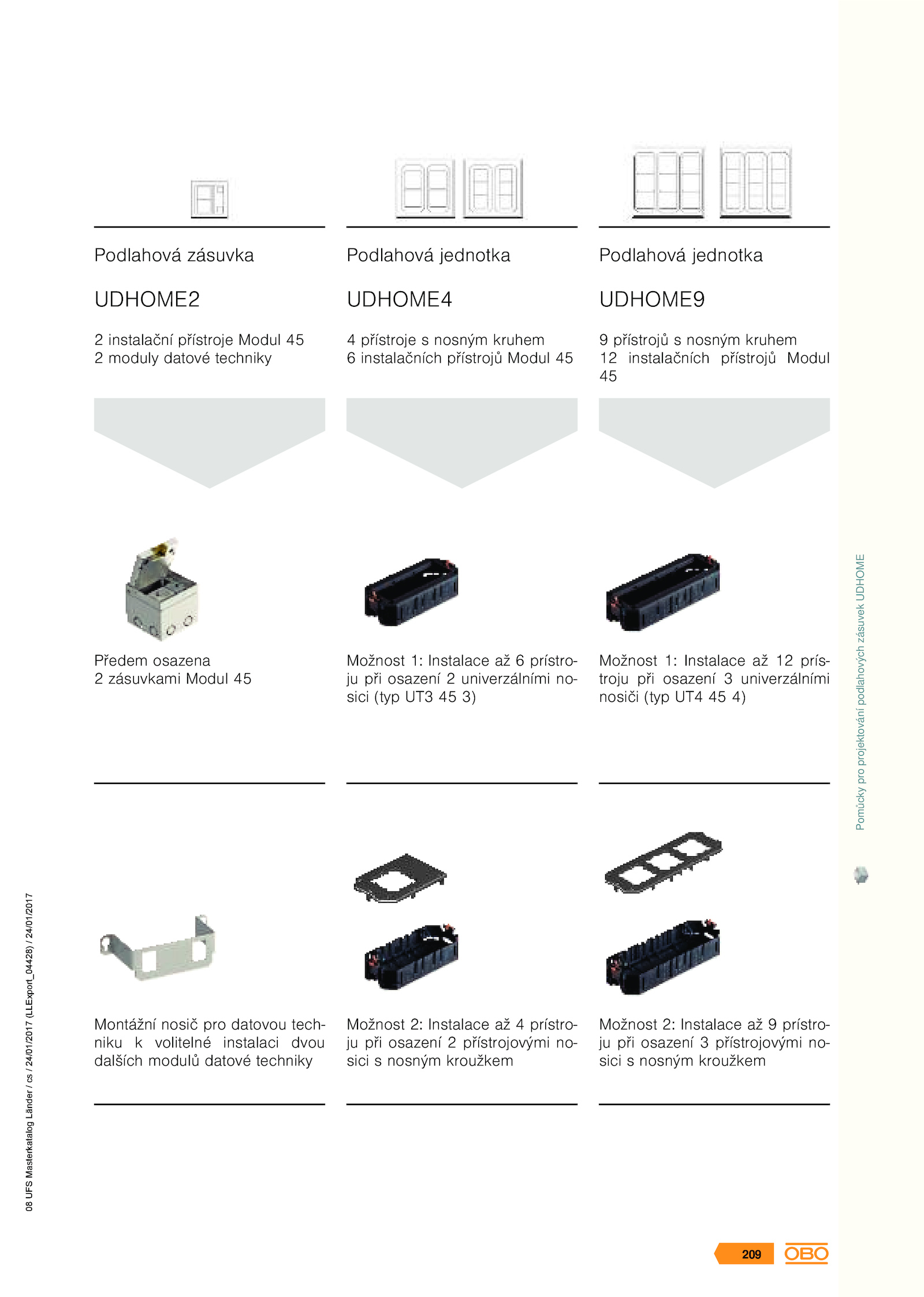 Podlahová zásuvka

UDHOME2

2 instalační přístroje Modul 45
2 moduly datové techniky

Předem osazena
2 zásuvkami Modul 45

Montážní nosič pro datovou techniku k volitelné instalaci dvou dalších modulů datové techniky

Podlahová jednotka

UDHOME4

4 přístroje s nosným kruhem
6 instalačních přístrojů Modul 45

Možnost 1: Instalace až 6 prístroju při osazení 2 univerzálními nosici (typ UT3 45 3)

Možnost 2: Instalace až 4 prístroju při osazení 2 přístrojovými nosici s nosným kroužkem

Podlahová jednotka

UDHOME9

9 přístrojů s nosným kruhem
12 instalačních přístrojů Modul 45

Možnost 1: Instalace až 12 prístroju při osazení 3 univerzálními nosiči (typ UT4 45 4)

Možnost 2: Instalace až 9 prístroju při osazení 3 přístrojovými nosici s nosným kroužkem

Pomůcky pro projektování podlahových zásuvek UDHOME

08 UFS Masterkatalog Länder / cs / 24/01/2017 (LLExport_04428) / 24/01/2017

209 OBO